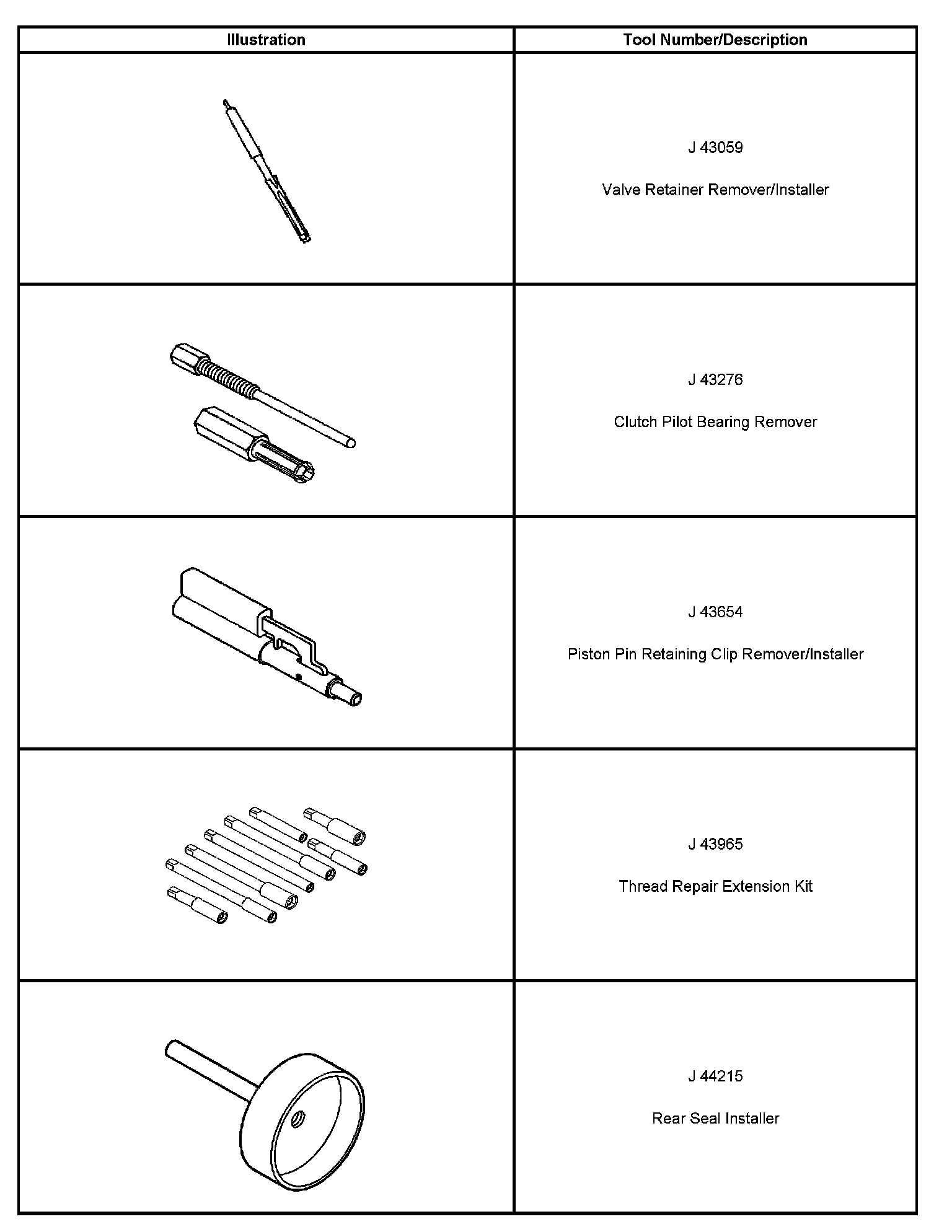 | Illustration | Tool Number/Description |
|---|---|
| | J 43059 Valve Retainer Remover/Installer |
| | J 43276 Clutch Pilot Bearing Remover |
| | J 43654 Piston Pin Retaining Clip Remover/Installer |
| | J 43965 Thread Repair Extension Kit |
| | J 44215 Rear Seal Installer |